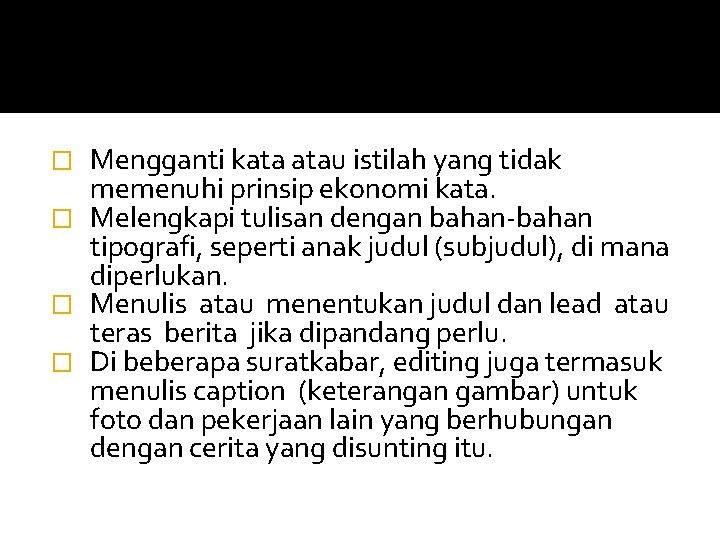 □ Mengganti kata atau istilah yang tidak memenuhi prinsip ekonomi kata.

□ Melengkapi tulisan dengan bahan-bahan tipografi, seperti anak judul (subjudul), di mana diperlukan.

□ Menulis atau menentukan judul dan lead atau teras berita jika dipandang perlu.

□ Di beberapa suratkabar, editing juga termasuk menulis caption (keterangan gambar) untuk foto dan pekerjaan lain yang berhubungan dengan cerita yang disunting itu.